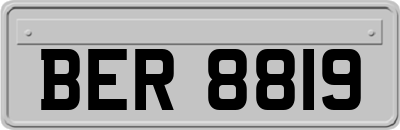 BER 8819